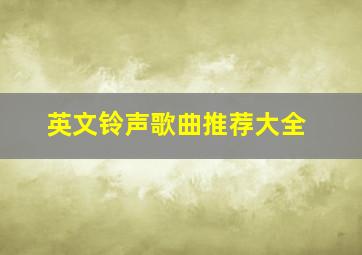 英文铃声歌曲推荐大全